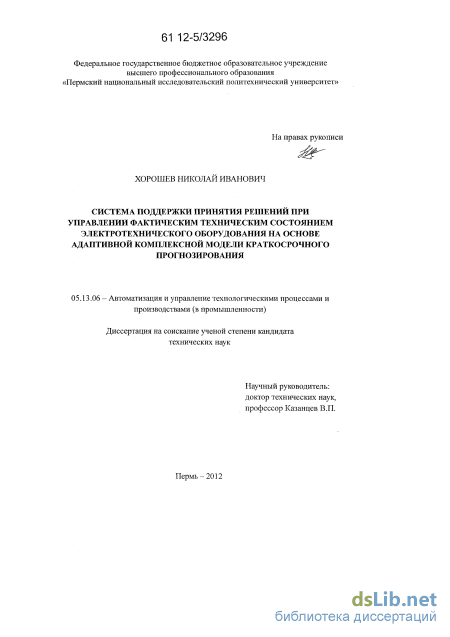 61 12-5/3296

Федеральное государственное бюджетное образовательное учреждение высшего профессионального образования «Пермский национальный исследовательский политехнический университет»

На правах рукописи

ХОРОШЕВ НИКОЛАЙ ИВАНОВИЧ

СИСТЕМА ПОДДЕРЖКИ ПРИНЯТИЯ РЕШЕНИЙ ПРИ УПРАВЛЕНИИ ФАКТИЧЕСКИМ ТЕХНИЧЕСКИМ СОСТОЯНИЕМ ЭЛЕКТРОТЕХНИЧЕСКОГО ОБОРУДОВАНИЯ НА ОСНОВЕ АДАПТИВНОЙ КОМПЛЕКСНОЙ МОДЕЛИ КРАТКОСРОЧНОГО ПРОГНОЗИРОВАНИЯ

05.13.06 – Автоматизация и управление технологическими процессами и производствами (в промышленности)

Диссертация на соискание ученой степени кандидата технических наук

Научный руководитель:
доктор технических наук,
профессор Казанцев В.П.

Пермь – 2012

dsLib.net
библиотека диссертаций